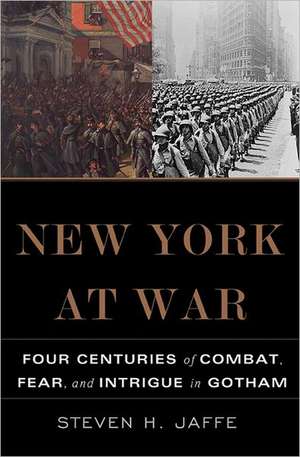 NEW YORK AT WAR

FOUR CENTURIES of COMBAT, FEAR, and INTRIGUE in GOTHAM

STEVEN H. JAFFE